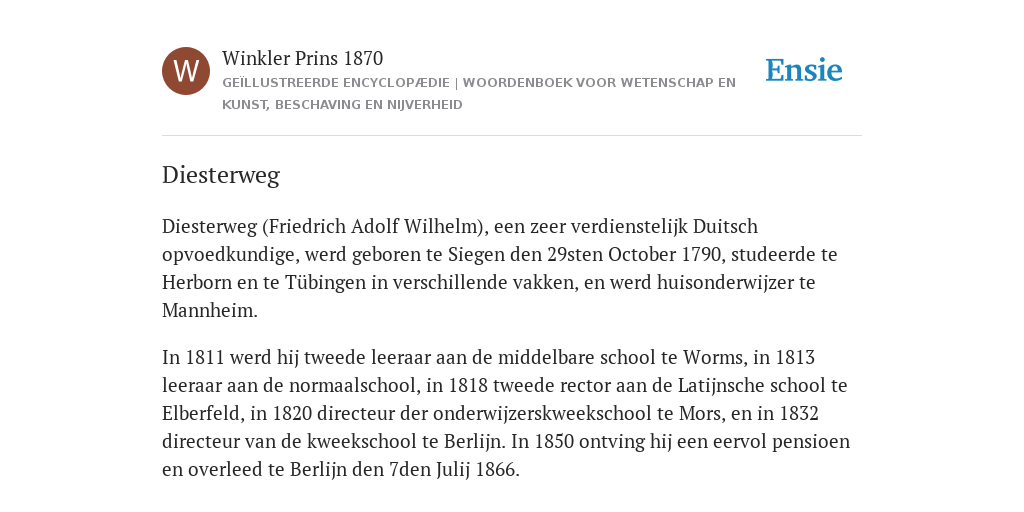 W

Winkler Prins 1870

GEÏLLUSTREERDE ENCYCLOPÆDIE | WOORDENBOEK VOOR WETENSCHAP EN KUNST, BESCHAVING EN NIJVERHEID

Ensie

Diesterweg

Diesterweg (Friedrich Adolf Wilhelm), een zeer verdienstelijk Duitsch opvoedkundige, werd geboren te Siegen den 29sten October 1790, studeerde te Herborn en te Tübingen in verschillende vakken, en werd huisonderwijzer te Mannheim.

In 1811 werd hij tweede leeraar aan de middelbare school te Worms, in 1813 leeraar aan de normaalschool, in 1818 tweede rector aan de Latijnsche school te Elberfeld, in 1820 directeur der onderwijzerskweekschool te Mors, en in 1832 directeur van de kweekschool te Berlijn. In 1850 ontving hij een eervol pensioen en overleed te Berlijn den 7den Julij 1866.